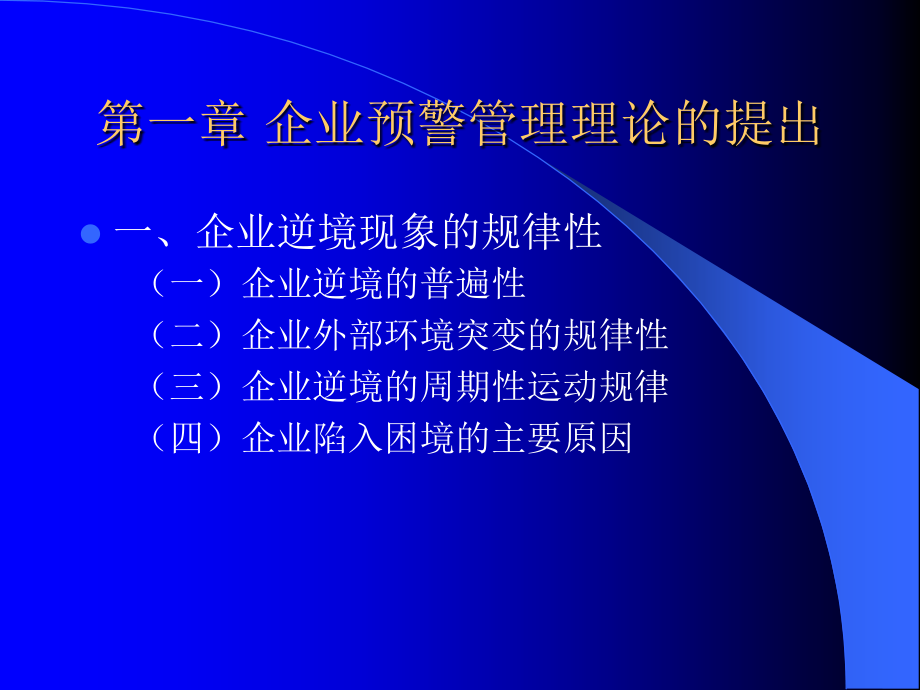 第一章 企业预警管理理论的提出

一、企业逆境现象的规律性

（一）企业逆境的普遍性

（二）企业外部环境突变的规律性

（三）企业逆境的周期性运动规律

（四）企业陷入困境的主要原因